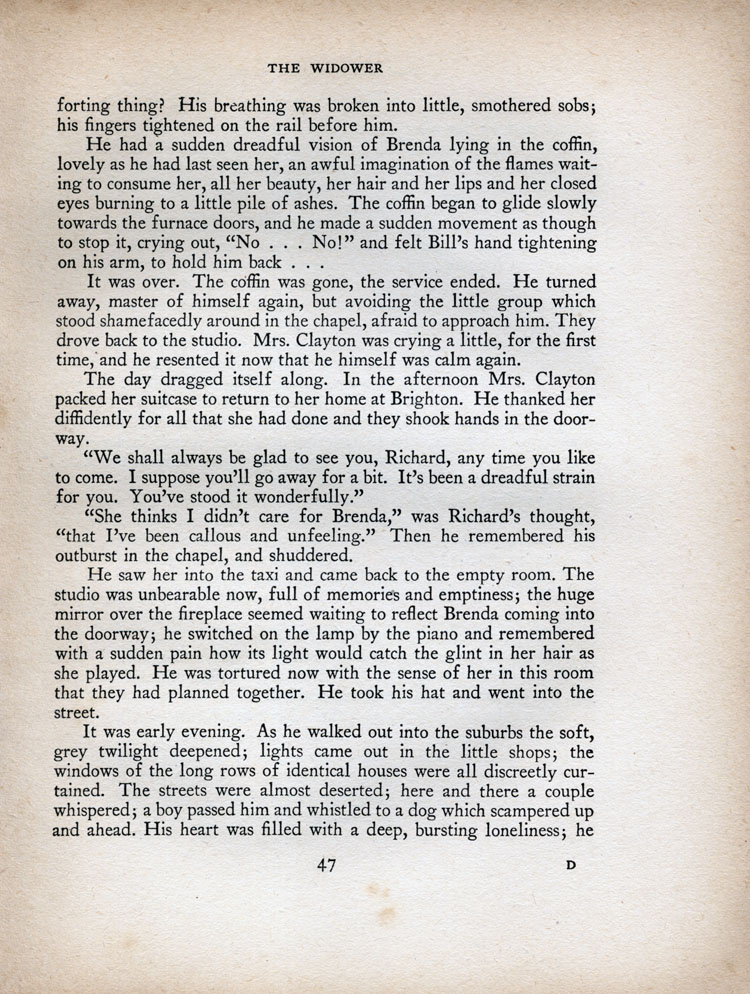 THE WIDOWER

forting thing? His breathing was broken into little, smothered sobs; his fingers tightened on the rail before him.

He had a sudden dreadful vision of Brenda lying in the coffin, lovely as he had last seen her, an awful imagination of the flames waiting to consume her, all her beauty, her hair and her lips and her closed eyes burning to a little pile of ashes. The coffin began to glide slowly towards the furnace doors, and he made a sudden movement as though to stop it, crying out, "No . . . No!" and felt Bill's hand tightening on his arm, to hold him back . . .

It was over. The coffin was gone, the service ended. He turned away, master of himself again, but avoiding the little group which stood shamefacedly around in the chapel, afraid to approach him. They drove back to the studio. Mrs. Clayton was crying a little, for the first time, and he resented it now that he himself was calm again.

The day dragged itself along. In the afternoon Mrs. Clayton packed her suitcase to return to her home at Brighton. He thanked her diffidently for all that she had done and they shook hands in the doorway.

"We shall always be glad to see you, Richard, any time you like to come. I suppose you'll go away for a bit. It's been a dreadful strain for you. You've stood it wonderfully."

"She thinks I didn't care for Brenda," was Richard's thought, "that I've been callous and unfeeling." Then he remembered his outburst in the chapel, and shuddered.

He saw her into the taxi and came back to the empty room. The studio was unbearable now, full of memories and emptiness; the huge mirror over the fireplace seemed waiting to reflect Brenda coming into the doorway; he switched on the lamp by the piano and remembered with a sudden pain how its light would catch the glint in her hair as she played. He was tortured now with the sense of her in this room that they had planned together. He took his hat and went into the street.

It was early evening. As he walked out into the suburbs the soft, grey twilight deepened; lights came out in the little shops; the windows of the long rows of identical houses were all discreetly curtained. The streets were almost deserted; here and there a couple whispered; a boy passed him and whistled to a dog which scampered up and ahead. His heart was filled with a deep, bursting loneliness; he

47 D